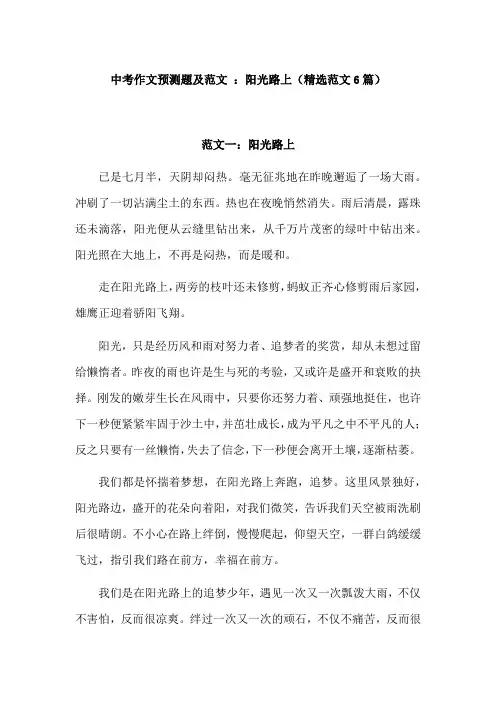 中考作文预测题及范文 ：阳光路上（精选范文 6 篇）

范文一：阳光路上

已是七月半，天阴却闷热。毫无征兆地在昨晚邂逅了一场大雨。冲刷了一切沾满尘土的东西。热也在夜晚悄然消失。雨后清晨，露珠还未滴落，阳光便从云缝里钻出来，从千万片茂密的绿叶中钻出来。阳光照在大地上，不再是闷热，而是暖和。

走在阳光路上，两旁的枝叶还未修剪，蚂蚁正齐心修剪雨后家园，雄鹰正迎着骄阳飞翔。

阳光，只是经历风和雨对努力者、追梦者的奖赏，却从未想过留给懒惰者。昨夜的雨也许是生与死的考验，又或许是盛开和衰败的抉择。刚发的嫩芽生长在风雨中，只要你还努力着、顽强地挺住，也许下一秒便紧紧牢固于沙土中，并茁壮成长，成为平凡之中不平凡的人；反之只要有一丝懒惰，失去了信念，下一秒便会离开土壤，逐渐枯萎。

我们都是怀揣着梦想，在阳光路上奔跑，追梦。这里风景独好，阳光路边，盛开的花朵向着阳，对我们微笑，告诉我们天空被雨洗刷后很晴朗。不小心在路上绊倒，慢慢爬起，仰望天空，一群白鸽缓缓飞过，指引我们路在前方，幸福在前方。

我们是在阳光路上的追梦少年，遇见一次又一次瓢泼大雨，不仅不害怕，反而很凉爽。绊过一次又一次的顽石，不仅不痛苦，反而很